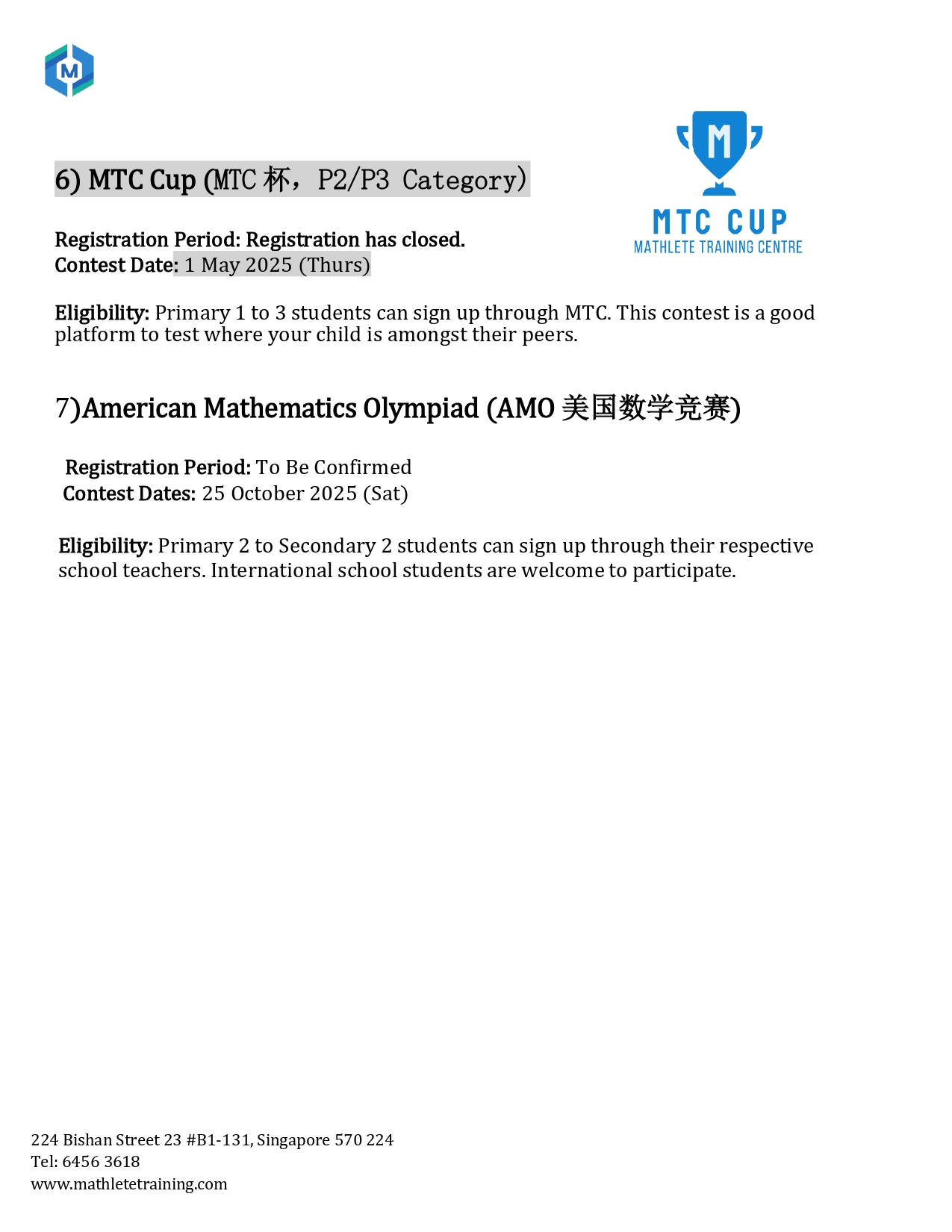 M

6) MTC Cup (MTC 杯，P2/P3 Category)

M

MTC CUP
MATHLETE TRAINING CENTRE

Registration Period: Registration has closed.
Contest Date: 1 May 2025 (Thurs)

Eligibility: Primary 1 to 3 students can sign up through MTC. This contest is a good platform to test where your child is amongst their peers.

7)American Mathematics Olympiad (AMO 美国数学竞赛)

Registration Period: To Be Confirmed
Contest Dates: 25 October 2025 (Sat)

Eligibility: Primary 2 to Secondary 2 students can sign up through their respective school teachers. International school students are welcome to participate.

224 Bishan Street 23 #B1-131, Singapore 570 224
Tel: 6456 3618
www.mathletetraining.com